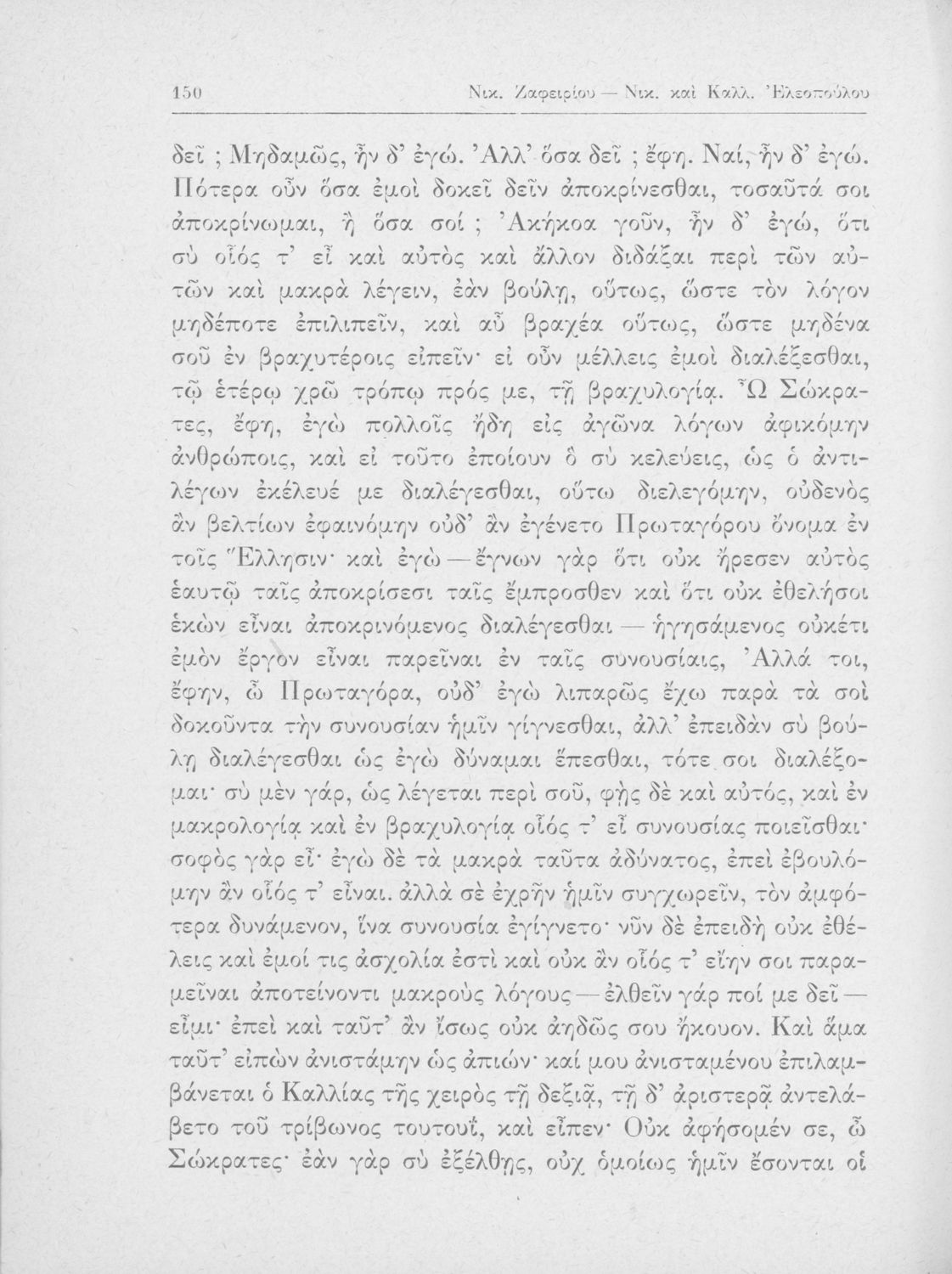 150 Νικ. Ζαφειρίου — Νικ. καὶ Καλλ. Ἐλεοπούλου

δεῖ ; Μηδαμῶς, ἦν δ' ἐγώ. Ἀλλ' ὅσα δεῖ ; ἔφη. Ναί, ἦν δ' ἐγώ. Πότερα οὖν ὅσα ἐμοὶ δοκεῖ δεῖν ἀποκρίνεσθαι, τοσαῦτά σοι ἀποκρίνωμαι, ἢ ὅσα σοί ; Ἀκήκοα γοῦν, ἦν δ' ἐγώ, ὅτι σὺ οἷός τ' εἶ καὶ αὐτὸς καὶ ἄλλον διδάξαι περὶ τῶν αὐτῶν καὶ μακρὰ λέγειν, ἐὰν βούλῃ, οὕτως, ὥστε τὸν λόγον μηδέποτε ἐπιλιπεῖν, καὶ αὖ βραχέα οὕτως, ὥστε μηδένα σοῦ ἐν βραχυτέροις εἰπεῖν· εἰ οὖν μέλλεις ἐμοὶ διαλέξεσθαι, τῷ ἑτέρῳ χρῶ τρόπῳ πρός με, τῇ βραχυλογίᾳ. Ὦ Σώκρατες, ἔφη, ἐγὼ πολλοῖς ἤδη εἰς ἀγῶνα λόγων ἀφικόμην ἀνθρώποις, καὶ εἰ τοῦτο ἐποίουν ὃ σὺ κελεύεις, ὡς ὁ ἀντιλέγων ἐκέλευέ με διαλέγεσθαι, οὕτω διελεγόμην, οὐδενὸς ἂν βελτίων ἐφαινόμην οὐδ' ἂν ἐγένετο Πρωταγόρου ὄνομα ἐν τοῖς Ἕλλησιν· καὶ ἐγὼ — ἔγνων γὰρ ὅτι οὐκ ἤρεσεν αὐτὸς ἑαυτῷ ταῖς ἀποκρίσεσι ταῖς ἔμπροσθεν καὶ ὅτι οὐκ ἐθελήσοι ἑκὼν εἶναι ἀποκρινόμενος διαλέγεσθαι — ἡγησάμενος οὐκέτι ἐμὸν ἔργον εἶναι παρεῖναι ἐν ταῖς συνουσίαις, Ἀλλά τοι, ἔφην, ὦ Πρωταγόρα, οὐδ' ἐγὼ λιπαρῶς ἔχω παρὰ τὰ σοὶ δοκοῦντα τὴν συνουσίαν ἡμῖν γίγνεσθαι, ἀλλ' ἐπειδὰν σὺ βούλῃ διαλέγεσθαι ὡς ἐγὼ δύναμαι ἕπεσθαι, τότε σοι διαλέξομαι· σὺ μὲν γάρ, ὡς λέγεται περὶ σοῦ, φῂς δὲ καὶ αὐτός, καὶ ἐν μακρολογίᾳ καὶ ἐν βραχυλογίᾳ οἷός τ' εἶ συνουσίας ποιεῖσθαι· σοφὸς γὰρ εἶ· ἐγὼ δὲ τὰ μακρὰ ταῦτα ἀδύνατος, ἐπεὶ ἐβουλόμην ἂν οἷός τ' εἶναι. ἀλλὰ σὲ ἐχρῆν ἡμῖν συγχωρεῖν, τὸν ἀμφότερα δυνάμενον, ἵνα συνουσία ἐγίγνετο· νῦν δὲ ἐπειδὴ οὐκ ἐθέλεις καὶ ἐμοί τις ἀσχολία ἐστὶ καὶ οὐκ ἂν οἷός τ' εἴην σοι παραμεῖναι ἀποτείνοντι μακροὺς λόγους — ἐλθεῖν γάρ ποί με δεῖ — εἶμι· ἐπεὶ καὶ ταῦτ' ἂν ἴσως οὐκ ἀηδῶς σου ἤκουον. Καὶ ἅμα ταῦτ' εἰπὼν ἀνιστάμην ὡς ἀπιών· καί μου ἀνισταμένου ἐπιλαμβάνεται ὁ Καλλίας τῆς χειρὸς τῇ δεξιᾷ, τῇ δ' ἀριστερᾷ ἀντελάβετο τοῦ τρίβωνος τουτουΐ, καὶ εἶπεν· Οὐκ ἀφήσομέν σε, ὦ Σώκρατες· ἐὰν γὰρ σὺ ἐξέλθῃς, οὐχ ὁμοίως ἡμῖν ἔσονται οἱ